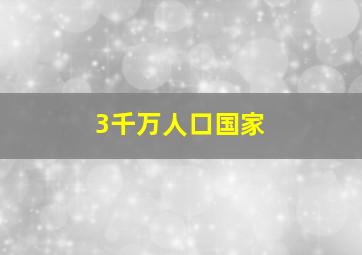 3千万人口国家